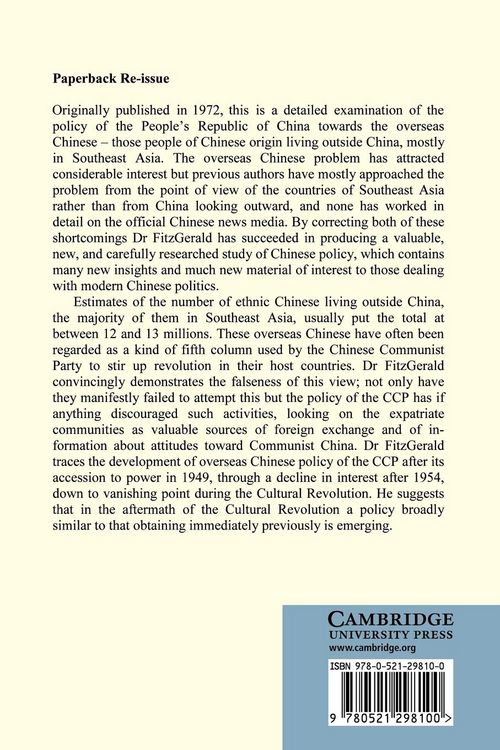 Paperback Re-issue

Originally published in 1972, this is a detailed examination of the policy of the People's Republic of China towards the overseas Chinese – those people of Chinese origin living outside China, mostly in Southeast Asia. The overseas Chinese problem has attracted considerable interest but previous authors have mostly approached the problem from the point of view of the countries of Southeast Asia rather than from China looking outward, and none has worked in detail on the official Chinese news media. By correcting both of these shortcomings Dr FitzGerald has succeeded in producing a valuable, new, and carefully researched study of Chinese policy, which contains many new insights and much new material of interest to those dealing with modern Chinese politics.

Estimates of the number of ethnic Chinese living outside China, the majority of them in Southeast Asia, usually put the total at between 12 and 13 millions. These overseas Chinese have often been regarded as a kind of fifth column used by the Chinese Communist Party to stir up revolution in their host countries. Dr FitzGerald convincingly demonstrates the falseness of this view; not only have they manifestly failed to attempt this but the policy of the CCP has if anything discouraged such activities, looking on the expatriate communities as valuable sources of foreign exchange and of information about attitudes toward Communist China. Dr FitzGerald traces the development of overseas Chinese policy of the CCP after its accession to power in 1949, through a decline in interest after 1954, down to vanishing point during the Cultural Revolution. He suggests that in the aftermath of the Cultural Revolution a policy broadly similar to that obtaining immediately previously is emerging.

CAMBRIDGE
UNIVERSITY PRESS
www.cambridge.org

ISBN 978-0-521-29810-0

9 780521 298100 >